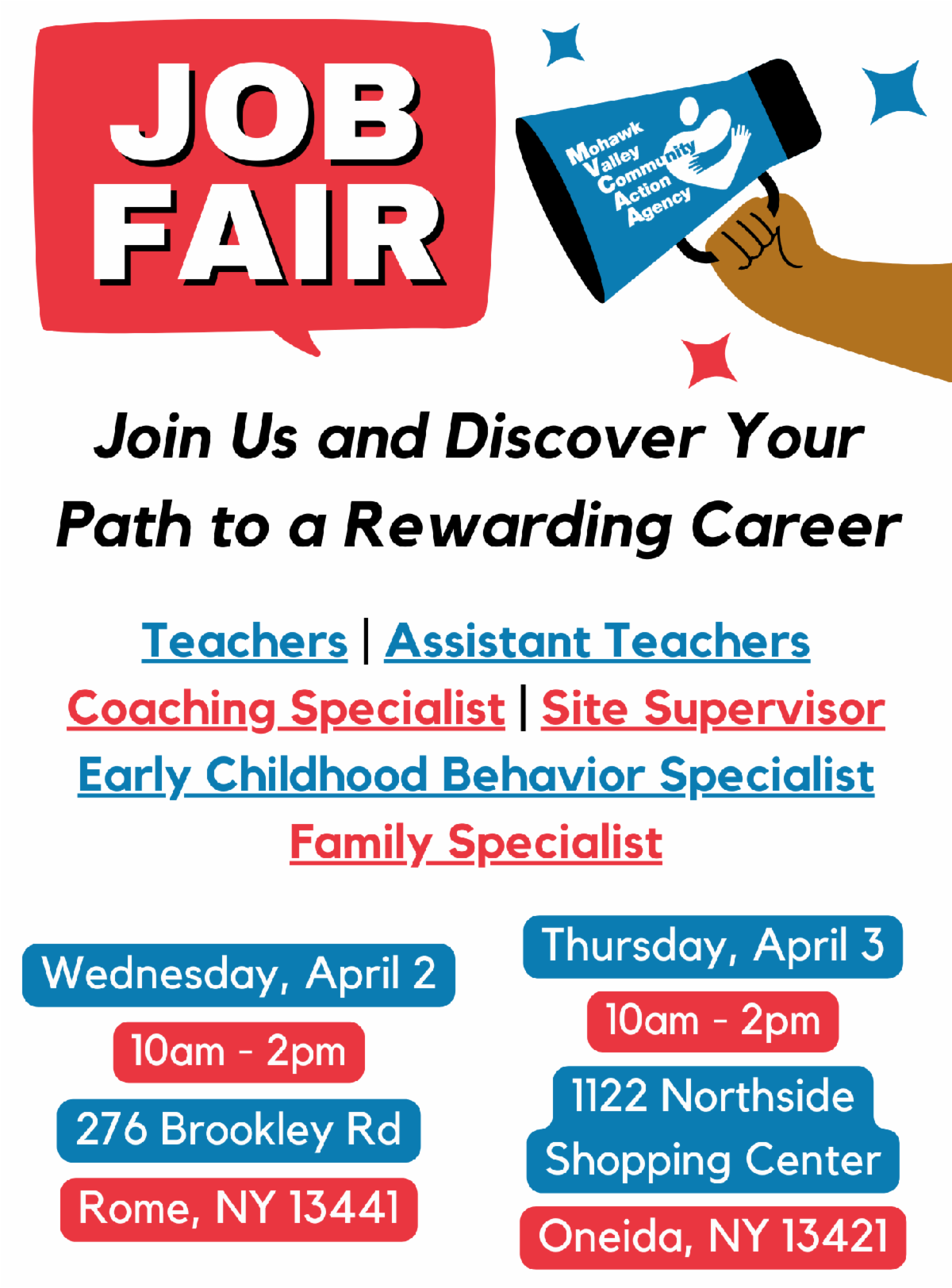 JOB
FAIR

Mohawk
Valley
Community
Action
Agency

Join Us and Discover Your Path to a Rewarding Career

Teachers | Assistant Teachers
Coaching Specialist | Site Supervisor
Early Childhood Behavior Specialist
Family Specialist

Wednesday, April 2
10am - 2pm
276 Brookley Rd
Rome, NY 13441

Thursday, April 3
10am - 2pm
1122 Northside
Shopping Center
Oneida, NY 13421